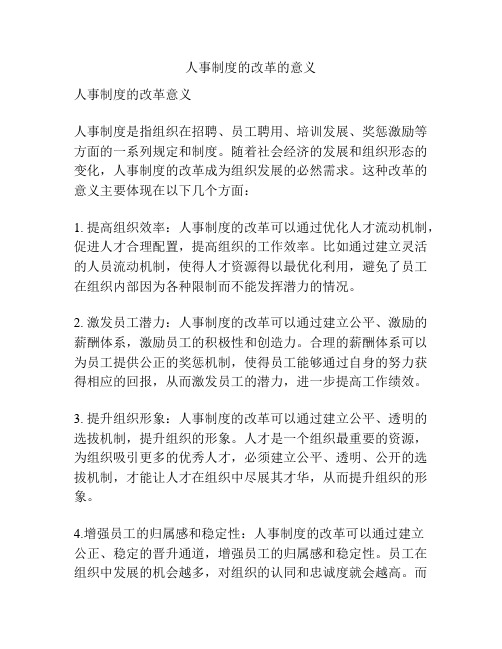 人事制度的改革的意义

人事制度的改革意义

人事制度是指组织在招聘、员工聘用、培训发展、奖惩激励等方面的一系列规定和制度。随着社会经济的发展和组织形态的变化，人事制度的改革成为组织发展的必然需求。这种改革的意义主要体现在以下几个方面：

1. 提高组织效率：人事制度的改革可以通过优化人才流动机制，促进人才合理配置，提高组织的工作效率。比如通过建立灵活的人员流动机制，使得人才资源得以最优化利用，避免了员工在组织内部因为各种限制而不能发挥潜力的情况。

2. 激发员工潜力：人事制度的改革可以通过建立公平、激励的薪酬体系，激励员工的积极性和创造力。合理的薪酬体系可以为员工提供公正的奖惩机制，使得员工能够通过自身的努力获得相应的回报，从而激发员工的潜力，进一步提高工作绩效。

3. 提升组织形象：人事制度的改革可以通过建立公平、透明的选拔机制，提升组织的形象。人才是一个组织最重要的资源，为组织吸引更多的优秀人才，必须建立公平、透明、公开的选拔机制，才能让人才在组织中尽展其才华，从而提升组织的形象。

4.增强员工的归属感和稳定性：人事制度的改革可以通过建立公正、稳定的晋升通道，增强员工的归属感和稳定性。员工在组织中发展的机会越多，对组织的认同和忠诚度就会越高。而